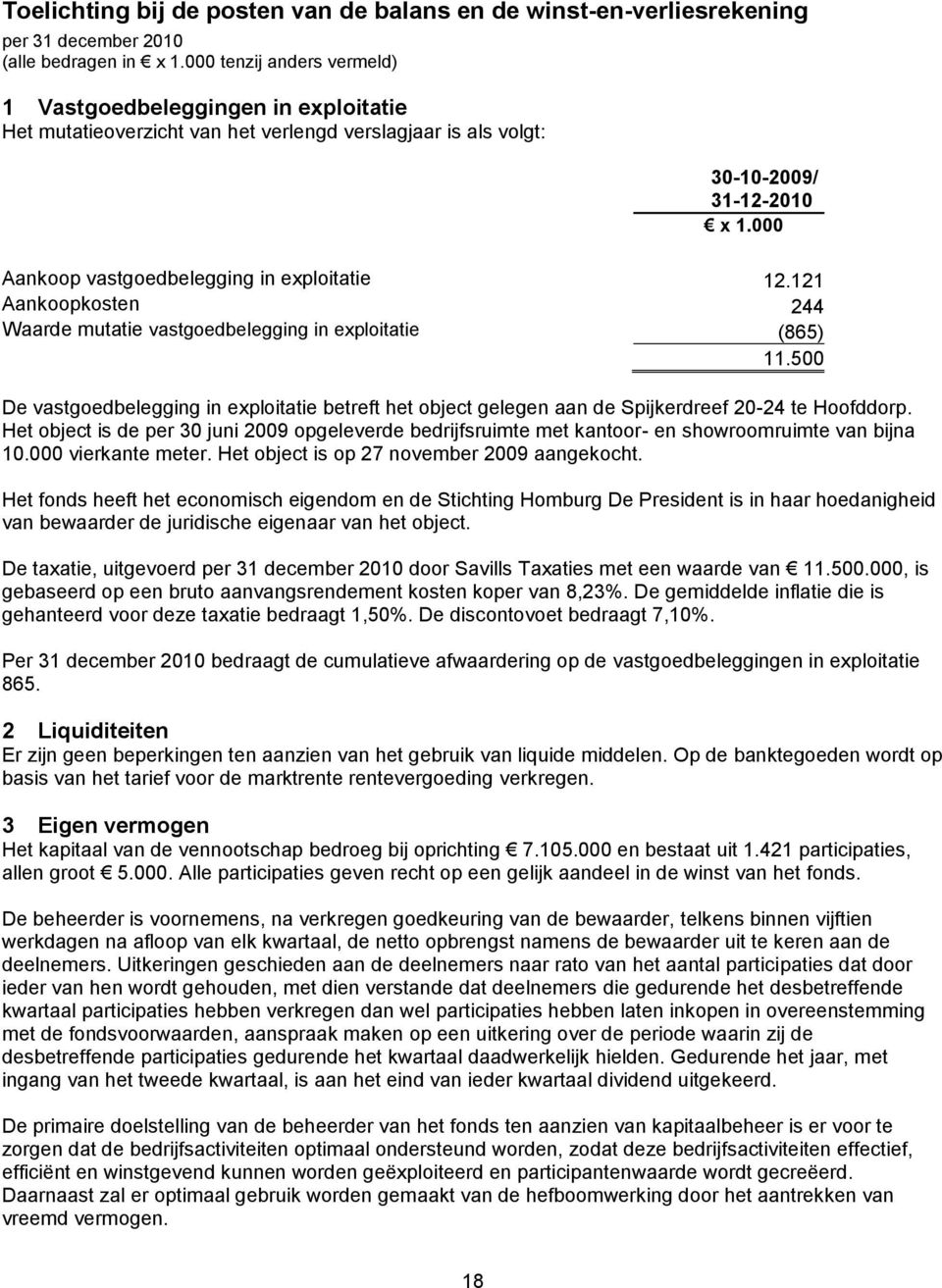 Toelichting bij de posten van de balans en de winst-en-verliesrekening
per 31 december 2010
(alle bedragen in € x 1.000 tenzij anders vermeld)

1 Vastgoedbeleggingen in exploitatie
Het mutatieoverzicht van het verlengd verslagjaar is als volgt:

| | 30-10-2009/ 31-12-2010 € x 1.000 |
|---|---|
| Aankoop vastgoedbelegging in exploitatie | 12.121 |
| Aankoopkosten | 244 |
| Waarde mutatie vastgoedbelegging in exploitatie | (865) |
| | 11.500 |

De vastgoedbelegging in exploitatie betreft het object gelegen aan de Spijkerdreef 20-24 te Hoofddorp. Het object is de per 30 juni 2009 opgeleverde bedrijfsruimte met kantoor- en showroomruimte van bijna 10.000 vierkante meter. Het object is op 27 november 2009 aangekocht.

Het fonds heeft het economisch eigendom en de Stichting Homburg De President is in haar hoedanigheid van bewaarder de juridische eigenaar van het object.

De taxatie, uitgevoerd per 31 december 2010 door Savills Taxaties met een waarde van € 11.500.000, is gebaseerd op een bruto aanvangsrendement kosten koper van 8,23%. De gemiddelde inflatie die is gehanteerd voor deze taxatie bedraagt 1,50%. De discontovoet bedraagt 7,10%.

Per 31 december 2010 bedraagt de cumulatieve afwaardering op de vastgoedbeleggingen in exploitatie 865.

2 Liquiditeiten
Er zijn geen beperkingen ten aanzien van het gebruik van liquide middelen. Op de banktegoeden wordt op basis van het tarief voor de marktrente rentevergoeding verkregen.

3 Eigen vermogen
Het kapitaal van de vennootschap bedroeg bij oprichting € 7.105.000 en bestaat uit 1.421 participaties, allen groot € 5.000. Alle participaties geven recht op een gelijk aandeel in de winst van het fonds.

De beheerder is voornemens, na verkregen goedkeuring van de bewaarder, telkens binnen vijftien werkdagen na afloop van elk kwartaal, de netto opbrengst namens de bewaarder uit te keren aan de deelnemers. Uitkeringen geschieden aan de deelnemers naar rato van het aantal participaties dat door ieder van hen wordt gehouden, met dien verstande dat deelnemers die gedurende het desbetreffende kwartaal participaties hebben verkregen dan wel participaties hebben laten inkopen in overeenstemming met de fondsvoorwaarden, aanspraak maken op een uitkering over de periode waarin zij de desbetreffende participaties gedurende het kwartaal daadwerkelijk hielden. Gedurende het jaar, met ingang van het tweede kwartaal, is aan het eind van ieder kwartaal dividend uitgekeerd.

De primaire doelstelling van de beheerder van het fonds ten aanzien van kapitaalbeheer is er voor te zorgen dat de bedrijfsactiviteiten optimaal ondersteund worden, zodat deze bedrijfsactiviteiten effectief, efficiënt en winstgevend kunnen worden geëxploiteerd en participantenwaarde wordt gecreëerd. Daarnaast zal er optimaal gebruik worden gemaakt van de hefboomwerking door het aantrekken van vreemd vermogen.

18